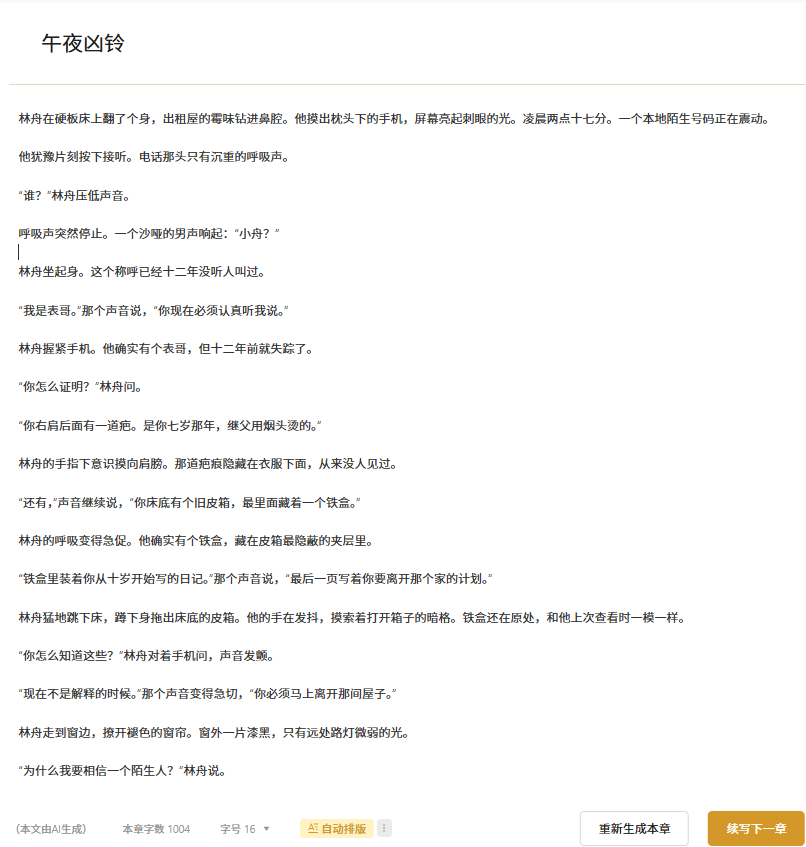 午夜凶铃

林舟在硬板床上翻了个身，出租屋的霉味钻进鼻腔。他摸出枕头下的手机，屏幕亮起刺眼的光。凌晨两点十七分。一个本地陌生号码正在震动。

他犹豫片刻按下接听。电话那头只有沉重的呼吸声。

“谁？”林舟压低声音。

呼吸声突然停止。一个沙哑的男声响起：“小舟？”

林舟坐起身。这个称呼已经十二年没听人叫过。

“我是表哥。”那个声音说，“你现在必须认真听我说。”

林舟握紧手机。他确实有个表哥，但十二年前就失踪了。

“你怎么证明？”林舟问。

“你右肩后面有一道疤。是你七岁那年，继父用烟头烫的。”

林舟的手指下意识摸向肩膀。那道疤痕隐藏在衣服下面，从来没人见过。

“还有，”声音继续说，“你床底有个旧皮箱，最里面藏着一个铁盒。”

林舟的呼吸变得急促。他确实有个铁盒，藏在皮箱最隐蔽的夹层里。

“铁盒里装着你从十岁开始写的日记。”那个声音说，“最后一页写着你要离开那个家的计划。”

林舟猛地跳下床，蹲下身拖出床底的皮箱。他的手在发抖，摸索着打开箱子的暗格。铁盒还在原处，和他上次查看时一模一样。

“你怎么知道这些？”林舟对着手机问，声音发颤。

“现在不是解释的时候。”那个声音变得急切，“你必须马上离开那间屋子。”

林舟走到窗边，撩开褪色的窗帘。窗外一片漆黑，只有远处路灯微弱的光。

“为什么我要相信一个陌生人？”林舟说。

(本文由AI生成) 本章字数 1004 字号 16 自动排版 重新生成本章 续写下一章